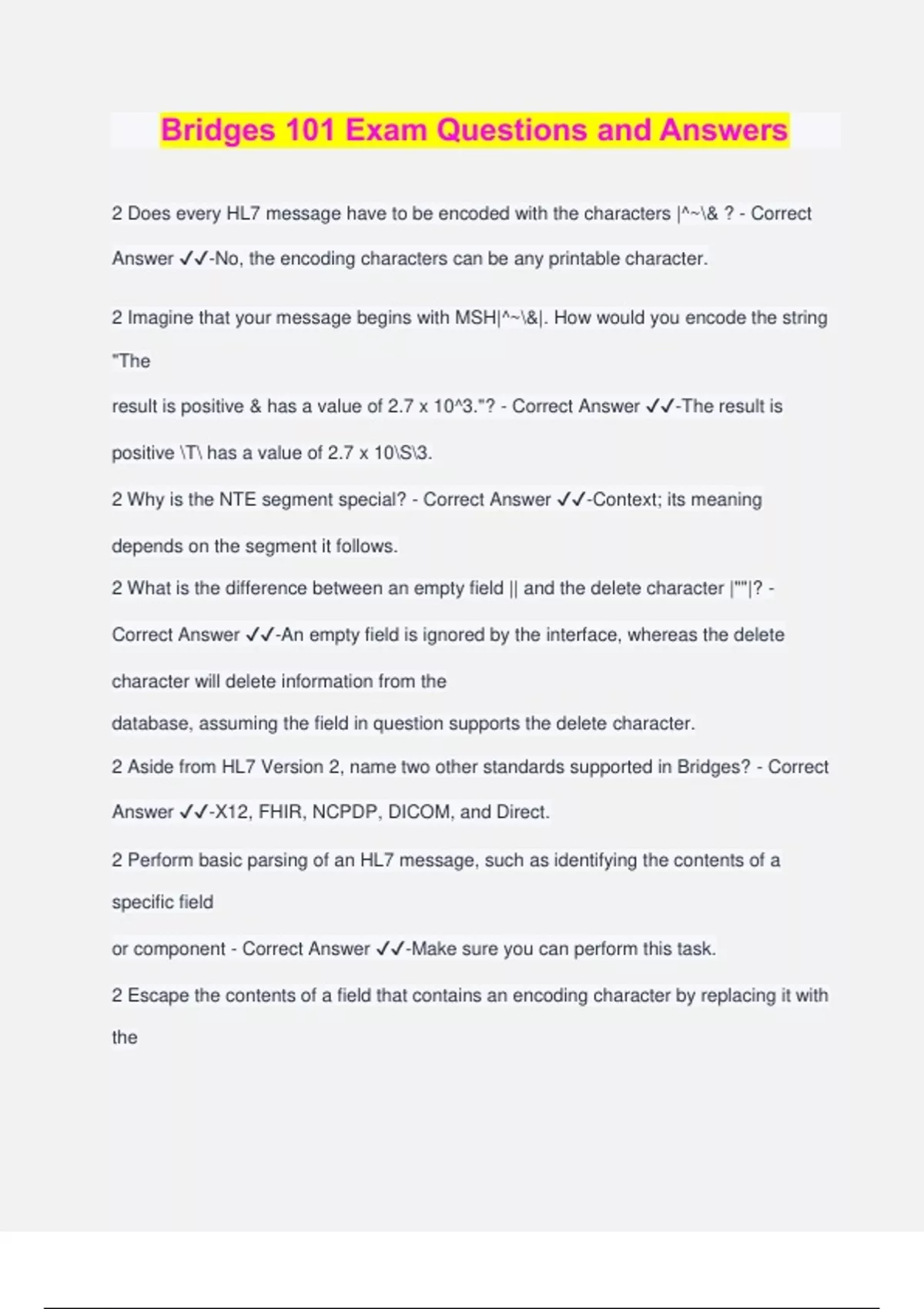 Bridges 101 Exam Questions and Answers

2 Does every HL7 message have to be encoded with the characters |^~\& ? - Correct Answer ✓✓-No, the encoding characters can be any printable character.

2 Imagine that your message begins with MSH|^~\&|. How would you encode the string "The result is positive & has a value of 2.7 x 10^3."? - Correct Answer ✓✓-The result is positive \T\ has a value of 2.7 x 10\S\3.

2 Why is the NTE segment special? - Correct Answer ✓✓-Context; its meaning depends on the segment it follows.

2 What is the difference between an empty field || and the delete character |""|? - Correct Answer ✓✓-An empty field is ignored by the interface, whereas the delete character will delete information from the database, assuming the field in question supports the delete character.

2 Aside from HL7 Version 2, name two other standards supported in Bridges? - Correct Answer ✓✓-X12, FHIR, NCPDP, DICOM, and Direct.

2 Perform basic parsing of an HL7 message, such as identifying the contents of a specific field or component - Correct Answer ✓✓-Make sure you can perform this task.

2 Escape the contents of a field that contains an encoding character by replacing it with the